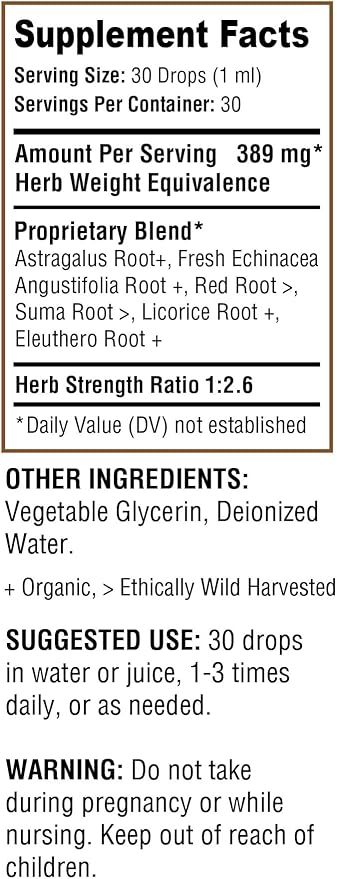 Supplement Facts

Serving Size: 30 Drops (1 ml)
Servings Per Container: 30

Amount Per Serving 389 mg*
Herb Weight Equivalence

Proprietary Blend*
Astragalus Root+, Fresh Echinacea Angustifolia Root +, Red Root >, Suma Root >, Licorice Root +, Eleuthero Root +

Herb Strength Ratio 1:2.6

*Daily Value (DV) not established

OTHER INGREDIENTS: Vegetable Glycerin, Deionized Water.

+ Organic, > Ethically Wild Harvested

SUGGESTED USE: 30 drops in water or juice, 1-3 times daily, or as needed.

WARNING: Do not take during pregnancy or while nursing. Keep out of reach of children.